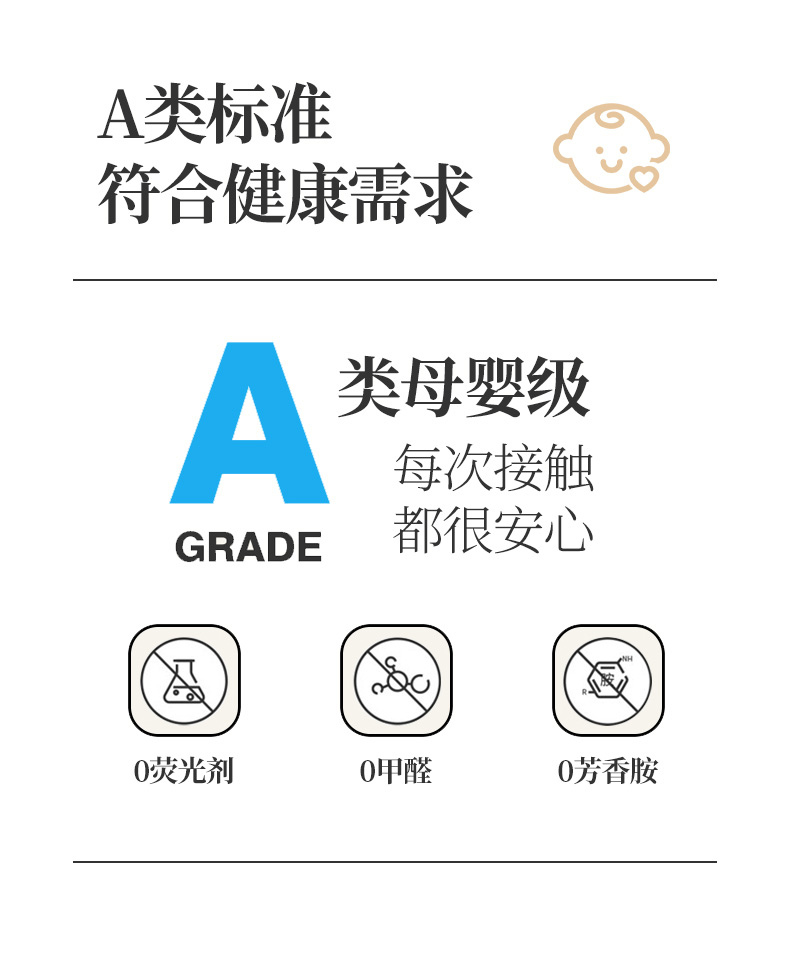 A类标准
符合健康需求

A
GRADE

类母婴级
每次接触
都很安心

0荧光剂

0甲醛

0芳香胺